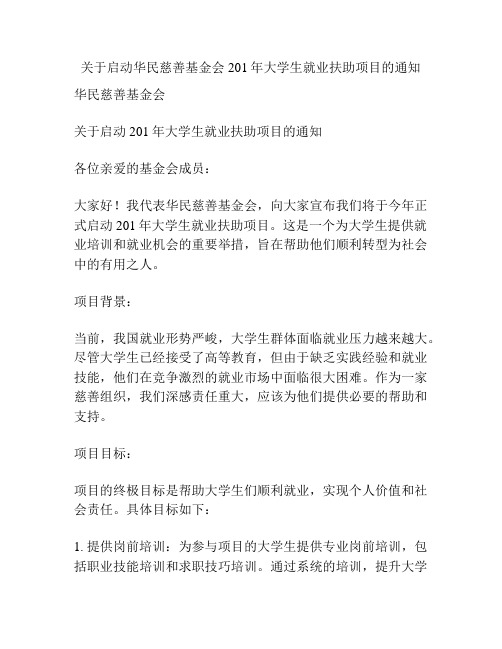 关于启动华民慈善基金会201年大学生就业扶助项目的通知

华民慈善基金会

关于启动201年大学生就业扶助项目的通知

各位亲爱的基金会成员：

大家好！我代表华民慈善基金会，向大家宣布我们将于今年正式启动201年大学生就业扶助项目。这是一个为大学生提供就业培训和就业机会的重要举措，旨在帮助他们顺利转型为社会中的有用之人。

项目背景：

当前，我国就业形势严峻，大学生群体面临就业压力越来越大。尽管大学生已经接受了高等教育，但由于缺乏实践经验和就业技能，他们在竞争激烈的就业市场中面临很大困难。作为一家慈善组织，我们深感责任重大，应该为他们提供必要的帮助和支持。

项目目标：

项目的终极目标是帮助大学生们顺利就业，实现个人价值和社会责任。具体目标如下：

1. 提供岗前培训：为参与项目的大学生提供专业岗前培训，包括职业技能培训和求职技巧培训。通过系统的培训，提升大学